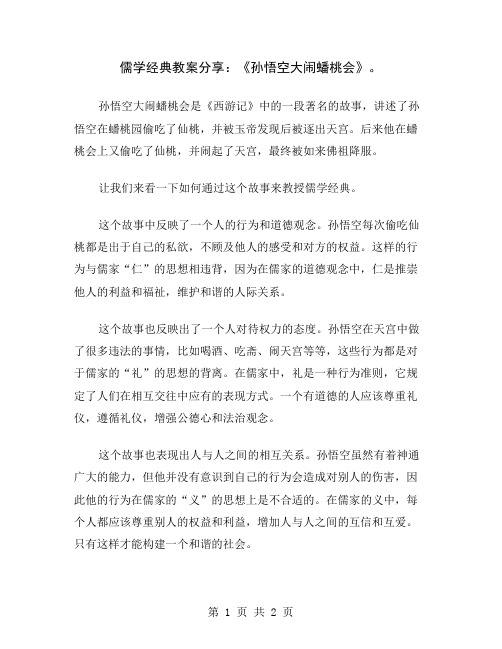 儒学经典教案分享：《孙悟空大闹蟠桃会》。

孙悟空大闹蟠桃会是《西游记》中的一段著名的故事，讲述了孙悟空在蟠桃园偷吃了仙桃，并被玉帝发现后被逐出天宫。后来他在蟠桃会上又偷吃了仙桃，并闹起了天宫，最终被如来佛祖降服。

让我们来看一下如何通过这个故事来教授儒学经典。

这个故事中反映了一个人的行为和道德观念。孙悟空每次偷吃仙桃都是出于自己的私欲，不顾及他人的感受和对方的权益。这样的行为与儒家“仁”的思想相违背，因为在儒家的道德观念中，仁是推崇他人的利益和福祉，维护和谐的人际关系。

这个故事也反映出了一个人对待权力的态度。孙悟空在天宫中做了很多违法的事情，比如喝酒、吃斋、闹天宫等等，这些行为都是对于儒家的“礼”的思想的背离。在儒家中，礼是一种行为准则，它规定了人们在相互交往中应有的表现方式。一个有道德的人应该尊重礼仪，遵循礼仪，增强公德心和法治观念。

这个故事也表现出人与人之间的相互关系。孙悟空虽然有着神通广大的能力，但他并没有意识到自己的行为会造成对别人的伤害，因此他的行为在儒家的“义”的思想上是不合适的。在儒家的义中，每个人都应该尊重别人的权益和利益，增加人与人之间的互信和互爱。只有这样才能构建一个和谐的社会。

第 1 页 共 2 页